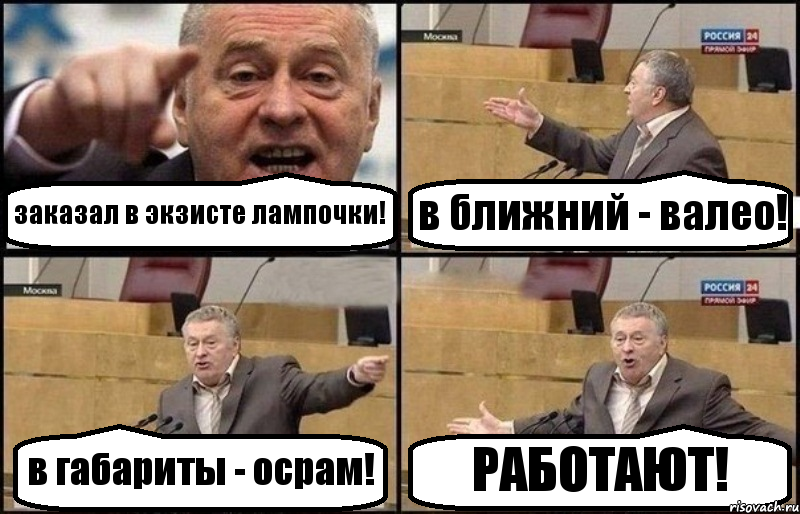 заказал в экзисте лампочки!

Москва

РОССИЯ 24
ПРЯМОЙ ЭФИР

в ближний - валео!

Москва

в габариты - осрам!

РОССИЯ 24
ПРЯМОЙ ЭФИР

РАБОТАЮТ!

risovach.ru